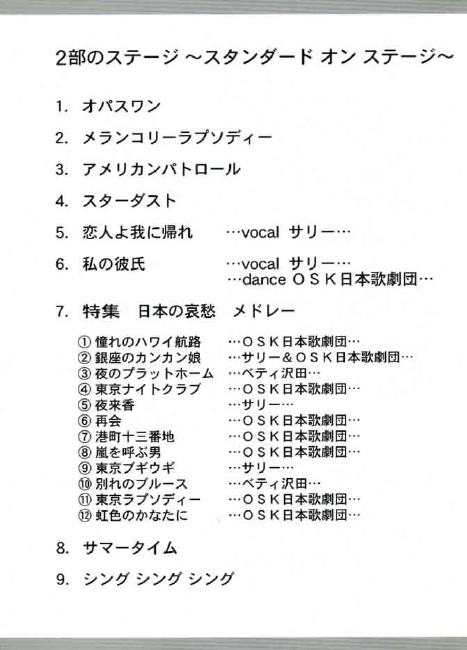 2部のステージ ～スタンダード オン ステージ～

1. オパスワン

2. メランコリーラプソディー

3. アメリカンパトロール

4. スターダスト

5. 恋人よ我に帰れ …vocal サリー…

6. 私の彼氏 …vocal サリー…
…dance ＯＳＫ日本歌劇団…

7. 特集 日本の哀愁 メドレー

① 憧れのハワイ航路 …ＯＳＫ日本歌劇団…
② 銀座のカンカン娘 …サリー＆ＯＳＫ日本歌劇団…
③ 夜のプラットホーム …ベティ沢田…
④ 東京ナイトクラブ …ＯＳＫ日本歌劇団…
⑤ 夜来香 …サリー…
⑥ 再会 …ＯＳＫ日本歌劇団…
⑦ 港町十三番地 …ＯＳＫ日本歌劇団…
⑧ 嵐を呼ぶ男 …ＯＳＫ日本歌劇団…
⑨ 東京ブギウギ …サリー…
⑩ 別れのブルース …ベティ沢田…
⑪ 東京ラプソディー …ＯＳＫ日本歌劇団…
⑫ 虹色のかなたに …ＯＳＫ日本歌劇団…

8. サマータイム

9. シング シング シング